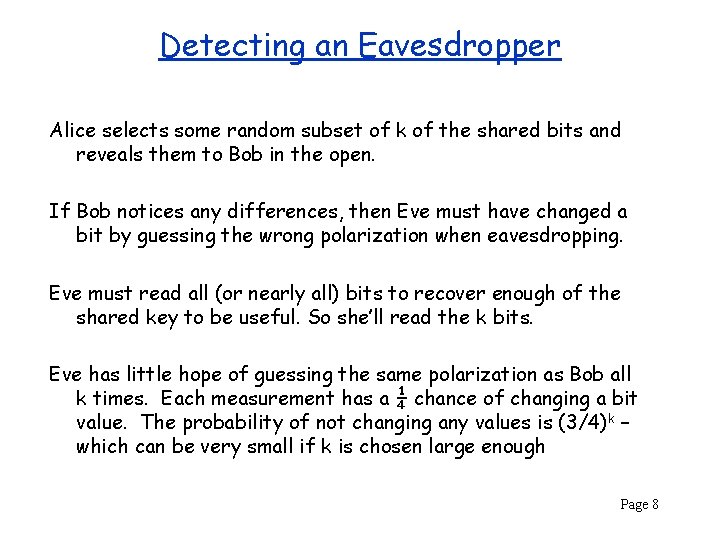 Detecting an Eavesdropper

Alice selects some random subset of k of the shared bits and reveals them to Bob in the open.

If Bob notices any differences, then Eve must have changed a bit by guessing the wrong polarization when eavesdropping.

Eve must read all (or nearly all) bits to recover enough of the shared key to be useful. So she'll read the k bits.

Eve has little hope of guessing the same polarization as Bob all k times. Each measurement has a $\frac{1}{4}$ chance of changing a bit value. The probability of not changing any values is $(3/4)^k$ – which can be very small if k is chosen large enough

Page 8